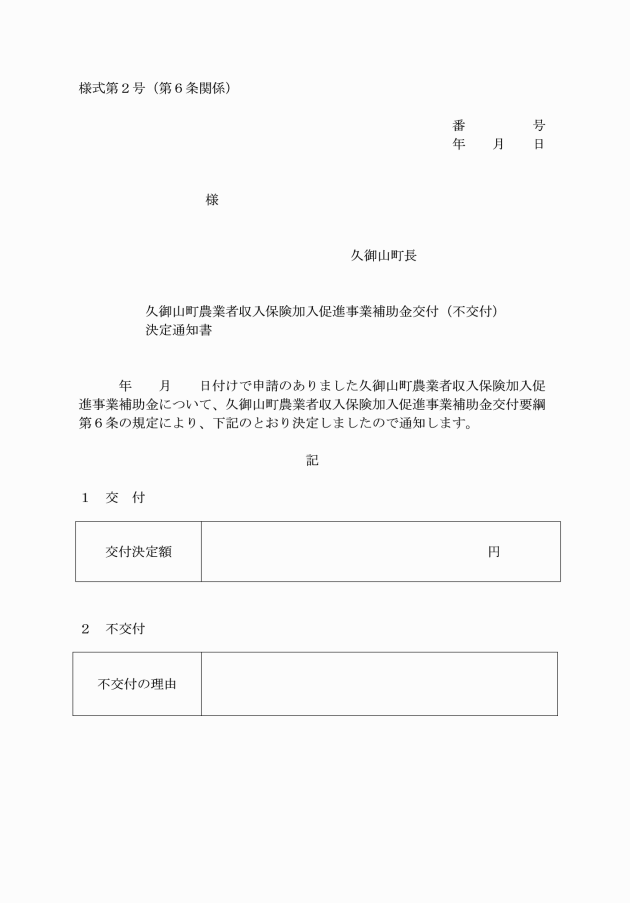 様式第２号（第６条関係）

番　　　　号
年　　月　　日

様

久御山町長

久御山町農業者収入保険加入促進事業補助金交付（不交付）決定通知書

年　　月　　日付けで申請のありました久御山町農業者収入保険加入促進事業補助金について、久御山町農業者収入保険加入促進事業補助金交付要綱第６条の規定により、下記のとおり決定しましたので通知します。

記

１　交　付

| 交付決定額 | 円 |
|---|---|

２　不交付

| 不交付の理由 |  |
|---|---|